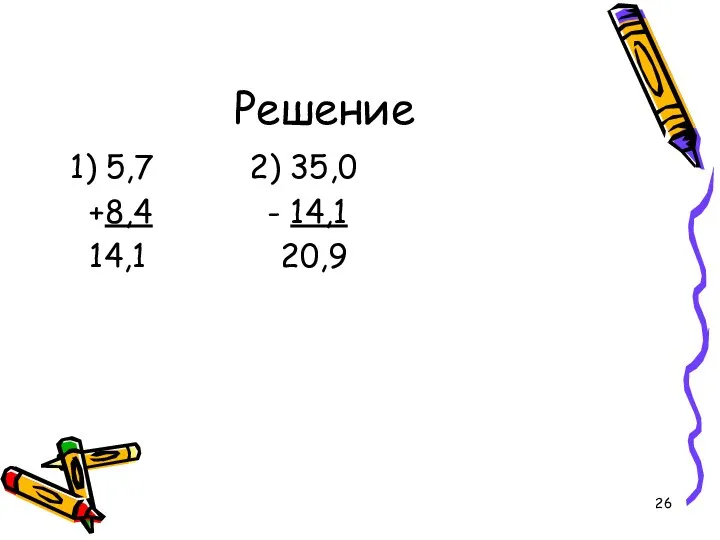 Решение

1) 5,7
+8,4
14,1

2) 35,0
- 14,1
20,9

26